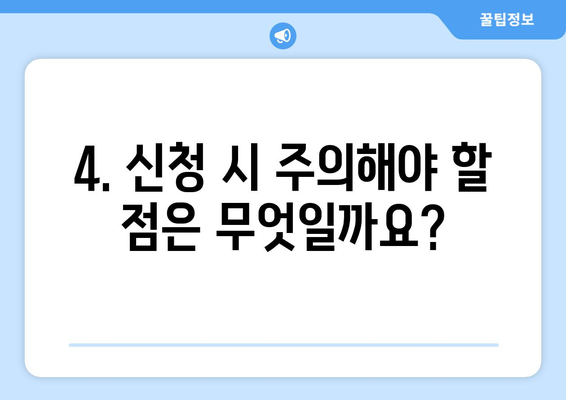 꿀팁정보

4. 신청 시 주의해야 할 점은 무엇일까요?